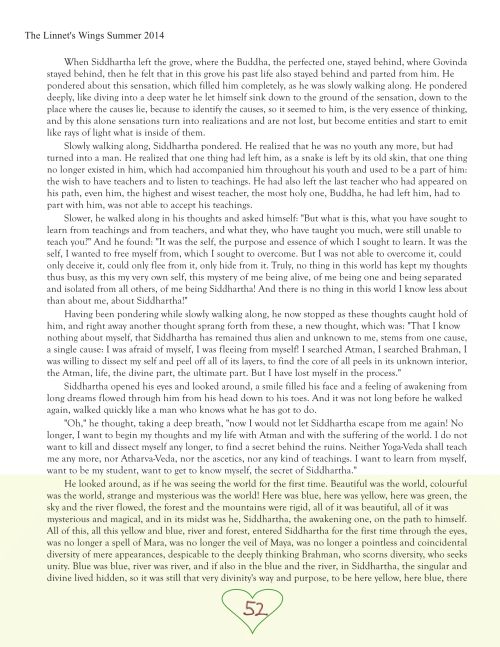 The Linnet's Wings Summer 2014

When Siddhartha left the grove, where the Buddha, the perfected one, stayed behind, where Govinda stayed behind, then he felt that in this grove his past life also stayed behind and parted from him. He pondered about this sensation, which filled him completely, as he was slowly walking along. He pondered deeply, like diving into a deep water he let himself sink down to the ground of the sensation, down to the place where the causes lie, because to identify the causes, so it seemed to him, is the very essence of thinking, and by this alone sensations turn into realizations and are not lost, but become entities and start to emit like rays of light what is inside of them.

Slowly walking along, Siddhartha pondered. He realized that he was no youth any more, but had turned into a man. He realized that one thing had left him, as a snake is left by its old skin, that one thing no longer existed in him, which had accompanied him throughout his youth and used to be a part of him: the wish to have teachers and to listen to teachings. He had also left the last teacher who had appeared on his path, even him, the highest and wisest teacher, the most holy one, Buddha, he had left him, had to part with him, was not able to accept his teachings.

Slower, he walked along in his thoughts and asked himself: "But what is this, what you have sought to learn from teachings and from teachers, and what they, who have taught you much, were still unable to teach you?" And he found: "It was the self, the purpose and essence of which I sought to learn. It was the self, I wanted to free myself from, which I sought to overcome. But I was not able to overcome it, could only deceive it, could only flee from it, only hide from it. Truly, no thing in this world has kept my thoughts thus busy, as this my very own self, this mystery of me being alive, of me being one and being separated and isolated from all others, of me being Siddhartha! And there is no thing in this world I know less about than about me, about Siddhartha!"

Having been pondering while slowly walking along, he now stopped as these thoughts caught hold of him, and right away another thought sprang forth from these, a new thought, which was: "That I know nothing about myself, that Siddhartha has remained thus alien and unknown to me, stems from one cause, a single cause: I was afraid of myself, I was fleeing from myself! I searched Atman, I searched Brahman, I was willing to dissect my self and peel off all of its layers, to find the core of all peels in its unknown interior, the Atman, life, the divine part, the ultimate part. But I have lost myself in the process."

Siddhartha opened his eyes and looked around, a smile filled his face and a feeling of awakening from long dreams flowed through him from his head down to his toes. And it was not long before he walked again, walked quickly like a man who knows what he has got to do.

"Oh," he thought, taking a deep breath, "now I would not let Siddhartha escape from me again! No longer, I want to begin my thoughts and my life with Atman and with the suffering of the world. I do not want to kill and dissect myself any longer, to find a secret behind the ruins. Neither Yoga-Veda shall teach me any more, nor Atharva-Veda, nor the ascetics, nor any kind of teachings. I want to learn from myself, want to be my student, want to get to know myself, the secret of Siddhartha."

He looked around, as if he was seeing the world for the first time. Beautiful was the world, colourful was the world, strange and mysterious was the world! Here was blue, here was yellow, here was green, the sky and the river flowed, the forest and the mountains were rigid, all of it was beautiful, all of it was mysterious and magical, and in its midst was he, Siddhartha, the awakening one, on the path to himself. All of this, all this yellow and blue, river and forest, entered Siddhartha for the first time through the eyes, was no longer a spell of Mara, was no longer the veil of Maya, was no longer a pointless and coincidental diversity of mere appearances, despicable to the deeply thinking Brahman, who scorns diversity, who seeks unity. Blue was blue, river was river, and if also in the blue and the river, in Siddhartha, the singular and divine lived hidden, so it was still that very divinity's way and purpose, to be here yellow, here blue, there

52